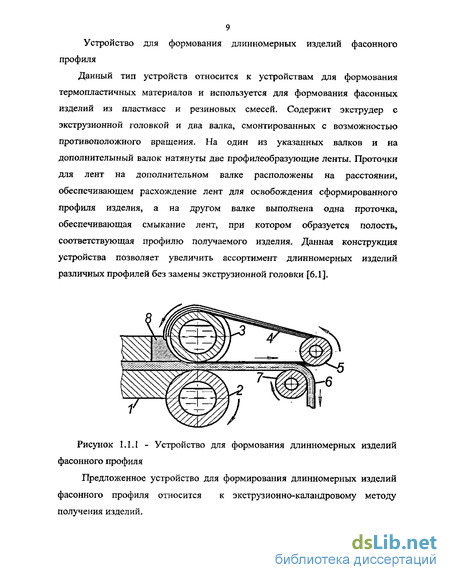 9

Устройство для формования длинномерных изделий фасонного профиля

Данный тип устройств относится к устройствам для формования термопластичных материалов и используется для формования фасонных изделий из пластмасс и резиновых смесей. Содержит экструдер с экструзионной головкой и два валка, смонтированных с возможностью противоположного вращения. На один из указанных валков и на дополнительный валок натянуты две профилеобразующие ленты. Проточки для лент на дополнительном валке расположены на расстоянии, обеспечивающем расхождение лент для освобождения сформированного профиля изделия, а на другом валке выполнена одна проточка, обеспечивающая смыкание лент, при котором образуется полость, соответствующая профилю получаемого изделия. Данная конструкция устройства позволяет увеличить ассортимент длинномерных изделий различных профилей без замены экструзионной головки [6.1].

8
3
4
5
7
6
2
1

Рисунок 1.1.1 - Устройство для формования длинномерных изделий фасонного профиля

Предложенное устройство для формирования длинномерных изделий фасонного профиля относится к экструзионно-каландровому методу получения изделий.

dsLib.net
библиотека диссертаций